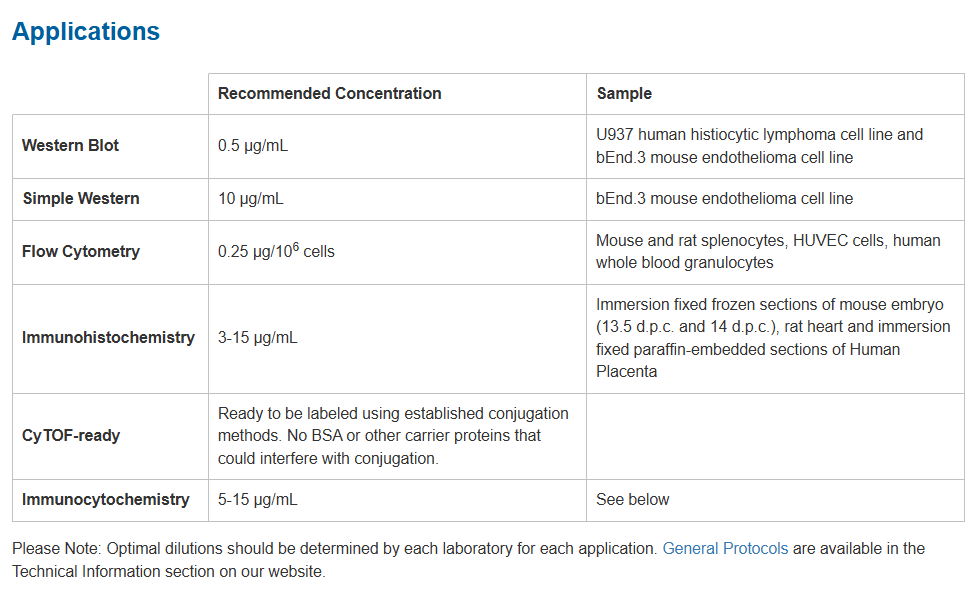 Applications

| | Recommended Concentration | Sample |
|---|---|---|
| Western Blot | 0.5 µg/mL | U937 human histiocytic lymphoma cell line and bEnd.3 mouse endothelioma cell line |
| Simple Western | 10 µg/mL | bEnd.3 mouse endothelioma cell line |
| Flow Cytometry | 0.25 µg/$10^6$ cells | Mouse and rat splenocytes, HUVEC cells, human whole blood granulocytes |
| Immunohistochemistry | 3-15 µg/mL | Immersion fixed frozen sections of mouse embryo (13.5 d.p.c. and 14 d.p.c.), rat heart and immersion fixed paraffin-embedded sections of Human Placenta |
| CyTOF-ready | Ready to be labeled using established conjugation methods. No BSA or other carrier proteins that could interfere with conjugation. | |
| Immunocytochemistry | 5-15 µg/mL | See below |

Please Note: Optimal dilutions should be determined by each laboratory for each application. General Protocols are available in the Technical Information section on our website.